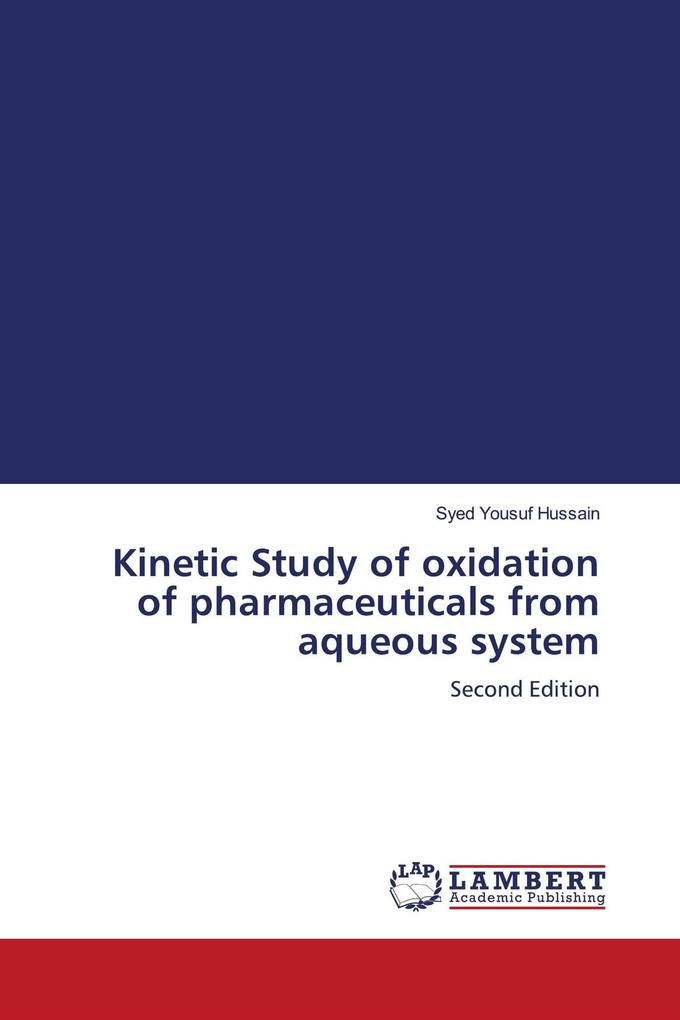 Syed Yousuf Hussain

Kinetic Study of oxidation of pharmaceuticals from aqueous system

Second Edition

LAP

LAMBERT
Academic Publishing